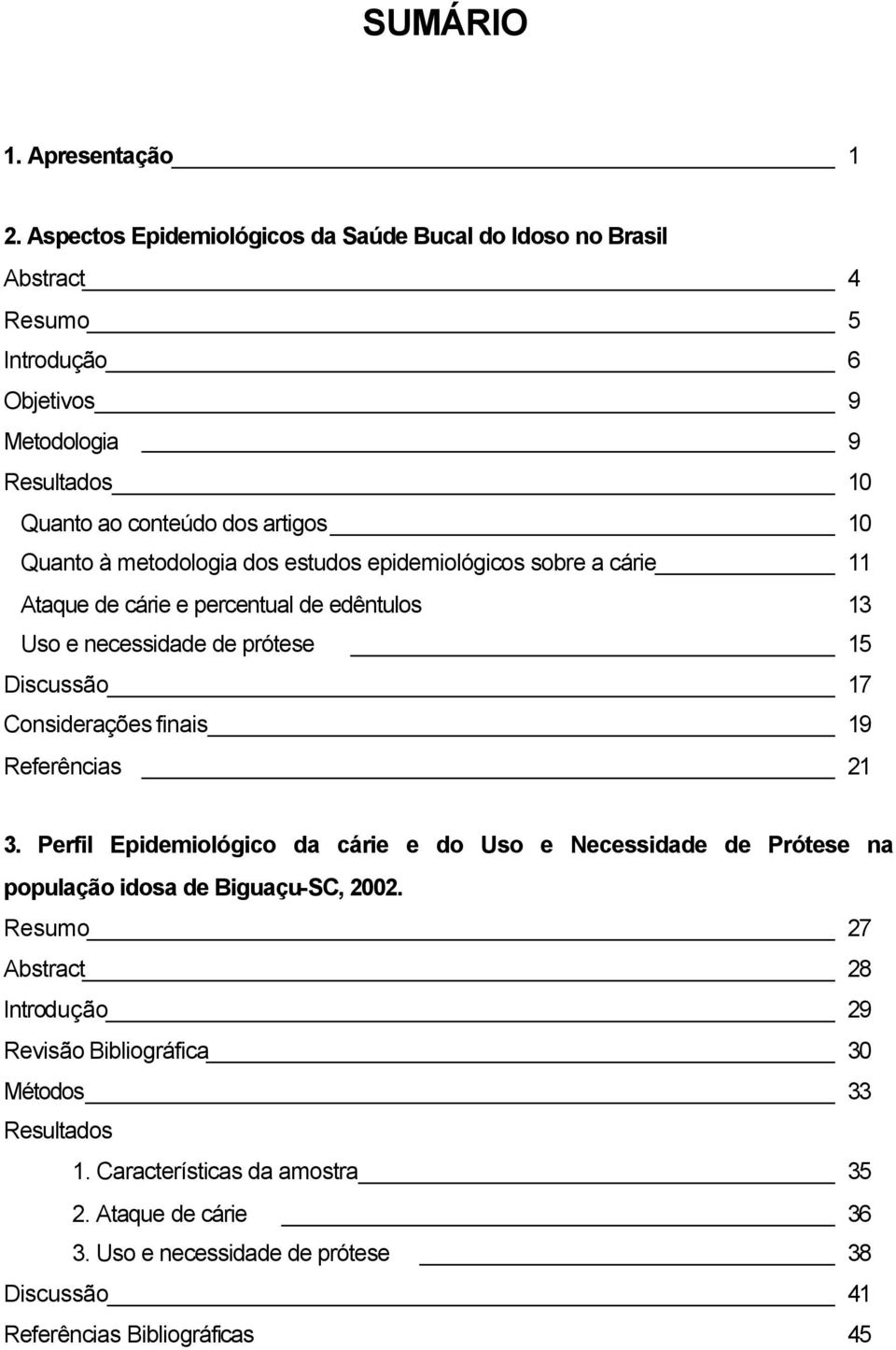 SUMÁRIO

1. Apresentação 1

2. Aspectos Epidemiológicos da Saúde Bucal do Idoso no Brasil

Abstract 4
Resumo 5
Introdução 6
Objetivos 9
Metodologia 9
Resultados 10
Quanto ao conteúdo dos artigos 10
Quanto à metodologia dos estudos epidemiológicos sobre a cárie 11
Ataque de cárie e percentual de edêntulos 13
Uso e necessidade de prótese 15
Discussão 17
Considerações finais 19
Referências 21

3. Perfil Epidemiológico da cárie e do Uso e Necessidade de Prótese na população idosa de Biguaçu-SC, 2002.

Resumo 27
Abstract 28
Introdução 29
Revisão Bibliográfica 30
Métodos 33
Resultados
1. Características da amostra 35
2. Ataque de cárie 36
3. Uso e necessidade de prótese 38
Discussão 41
Referências Bibliográficas 45